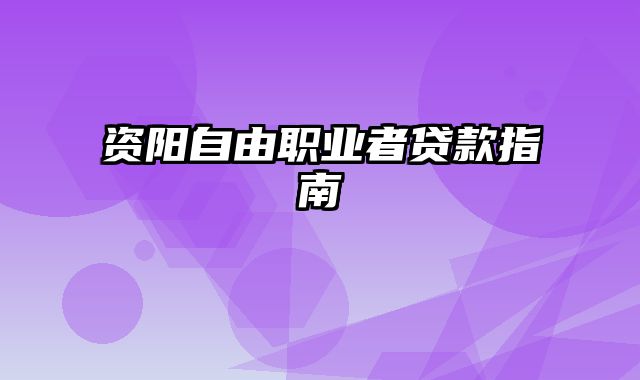 资阳自由职业者贷款指南